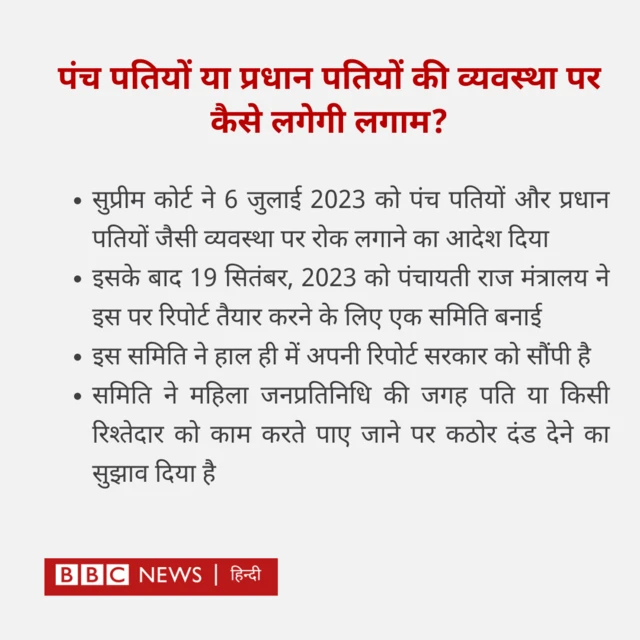 पंच पतियों या प्रधान पतियों की व्यवस्था पर कैसे लगेगी लगाम?

• सुप्रीम कोर्ट ने 6 जुलाई 2023 को पंच पतियों और प्रधान पतियों जैसी व्यवस्था पर रोक लगाने का आदेश दिया
• इसके बाद 19 सितंबर, 2023 को पंचायती राज मंत्रालय ने इस पर रिपोर्ट तैयार करने के लिए एक समिति बनाई
• इस समिति ने हाल ही में अपनी रिपोर्ट सरकार को सौंपी है
• समिति ने महिला जनप्रतिनिधि की जगह पति या किसी रिश्तेदार को काम करते पाए जाने पर कठोर दंड देने का सुझाव दिया है

BBC NEWS | हिन्दी